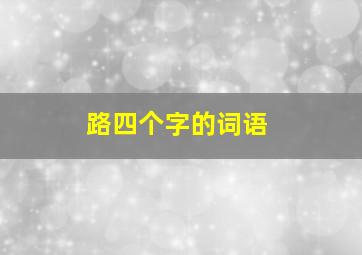 路四个字的词语